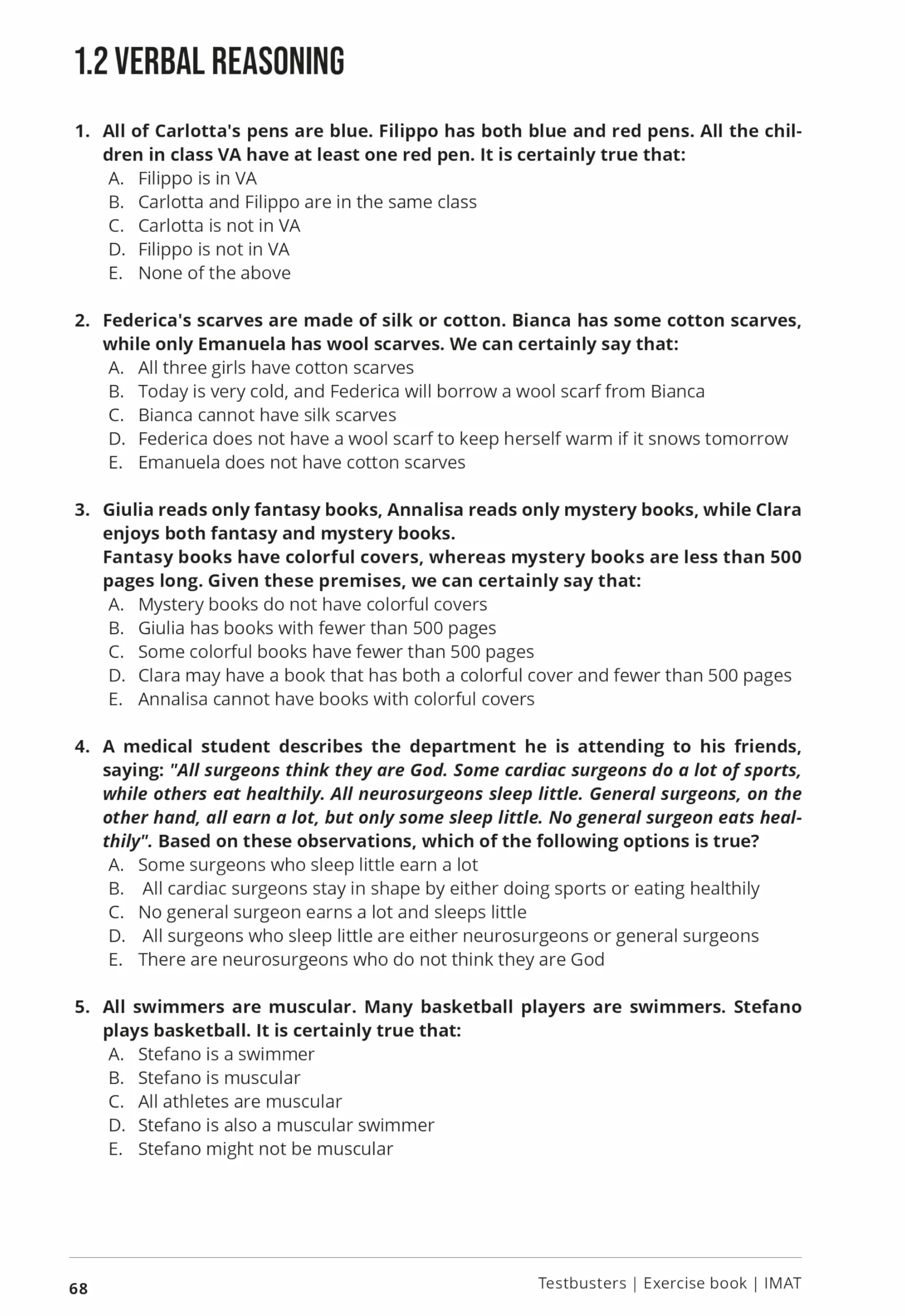 1.2 VERBAL REASONING

1. All of Carlotta's pens are blue. Filippo has both blue and red pens. All the children in class VA have at least one red pen. It is certainly true that:
A. Filippo is in VA
B. Carlotta and Filippo are in the same class
C. Carlotta is not in VA
D. Filippo is not in VA
E. None of the above

2. Federica's scarves are made of silk or cotton. Bianca has some cotton scarves, while only Emanuela has wool scarves. We can certainly say that:
A. All three girls have cotton scarves
B. Today is very cold, and Federica will borrow a wool scarf from Bianca
C. Bianca cannot have silk scarves
D. Federica does not have a wool scarf to keep herself warm if it snows tomorrow
E. Emanuela does not have cotton scarves

3. Giulia reads only fantasy books, Annalisa reads only mystery books, while Clara enjoys both fantasy and mystery books.
Fantasy books have colorful covers, whereas mystery books are less than 500 pages long. Given these premises, we can certainly say that:
A. Mystery books do not have colorful covers
B. Giulia has books with fewer than 500 pages
C. Some colorful books have fewer than 500 pages
D. Clara may have a book that has both a colorful cover and fewer than 500 pages
E. Annalisa cannot have books with colorful covers

4. A medical student describes the department he is attending to his friends, saying: "All surgeons think they are God. Some cardiac surgeons do a lot of sports, while others eat healthily. All neurosurgeons sleep little. General surgeons, on the other hand, all earn a lot, but only some sleep little. No general surgeon eats healthily". Based on these observations, which of the following options is true?
A. Some surgeons who sleep little earn a lot
B. All cardiac surgeons stay in shape by either doing sports or eating healthily
C. No general surgeon earns a lot and sleeps little
D. All surgeons who sleep little are either neurosurgeons or general surgeons
E. There are neurosurgeons who do not think they are God

5. All swimmers are muscular. Many basketball players are swimmers. Stefano plays basketball. It is certainly true that:
A. Stefano is a swimmer
B. Stefano is muscular
C. All athletes are muscular
D. Stefano is also a muscular swimmer
E. Stefano might not be muscular

68

Testbusters | Exercise book | IMAT